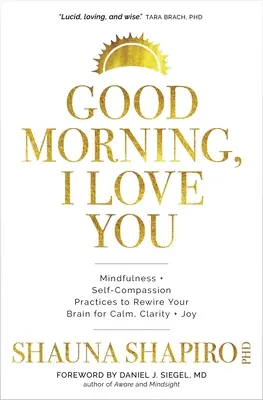 "Lucid, loving, and wise." TARA BRACH, PHD

GOOD MORNING, I LOVE YOU

Mindfulness • Self-Compassion Practices to Rewire Your Brain for Calm, Clarity • Joy

SHAUNA SHAPIRO PHD

FOREWORD BY DANIEL J. SIEGEL, MD
author of Aware and Mindsight